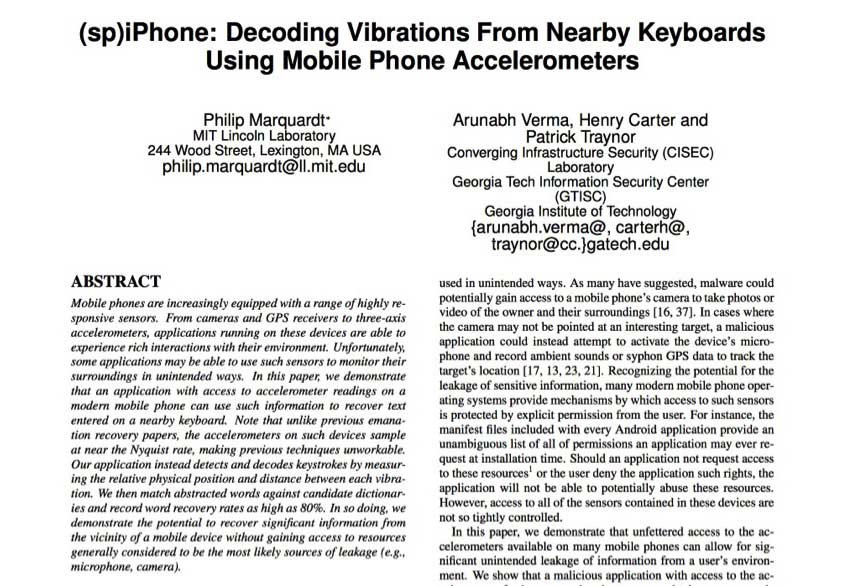 (sp)iPhone: Decoding Vibrations From Nearby Keyboards Using Mobile Phone Accelerometers

Philip Marquardt*
MIT Lincoln Laboratory
244 Wood Street, Lexington, MA USA
philip.marquardt@ll.mit.edu

Arunabh Verma, Henry Carter and Patrick Traynor
Converging Infrastructure Security (CISEC) Laboratory
Georgia Tech Information Security Center (GTISC)
Georgia Institute of Technology
{arunabh.verma@, carterh@, traynor@cc.}gatech.edu

ABSTRACT

Mobile phones are increasingly equipped with a range of highly responsive sensors. From cameras and GPS receivers to three-axis accelerometers, applications running on these devices are able to experience rich interactions with their environment. Unfortunately, some applications may be able to use such sensors to monitor their surroundings in unintended ways. In this paper, we demonstrate that an application with access to accelerometer readings on a modern mobile phone can use such information to recover text entered on a nearby keyboard. Note that unlike previous emanation recovery papers, the accelerometers on such devices sample at near the Nyquist rate, making previous techniques unworkable. Our application instead detects and decodes keystrokes by measuring the relative physical position and distance between each vibration. We then match abstracted words against candidate dictionaries and record word recovery rates as high as 80%. In so doing, we demonstrate the potential to recover significant information from the vicinity of a mobile device without gaining access to resources generally considered to be the most likely sources of leakage (e.g., microphone, camera).

used in unintended ways. As many have suggested, malware could potentially gain access to a mobile phone's camera to take photos or video of the owner and their surroundings [16, 37]. In cases where the camera may not be pointed at an interesting target, a malicious application could instead attempt to activate the device's microphone and record ambient sounds or syphon GPS data to track the target's location [17, 13, 23, 21]. Recognizing the potential for the leakage of sensitive information, many modern mobile phone operating systems provide mechanisms by which access to such sensors is protected by explicit permission from the user. For instance, the manifest files included with every Android application provide an unambiguous list of all of permissions an application may ever request at installation time. Should an application not request access to these resources$^1$ or the user deny the application such rights, the application will not be able to potentially abuse these resources. However, access to all of the sensors contained in these devices are not so tightly controlled.

In this paper, we demonstrate that unfettered access to the accelerometers available on many mobile phones can allow for significant unintended leakage of information from a user's environment. We show that a malicious application with access to the ac-